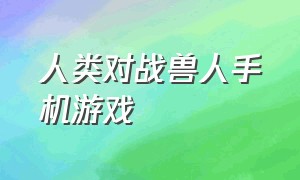 人类对战兽人手机游戏